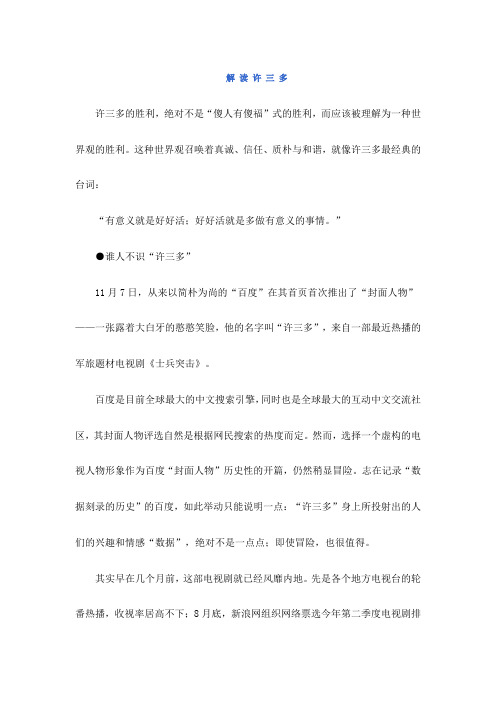 解读许三多

许三多的胜利，绝对不是“傻人有傻福”式的胜利，而应该被理解为一种世界观的胜利。这种世界观召唤着真诚、信任、质朴与和谐，就像许三多最经典的台词：

“有意义就是好好活；好好活就是多做有意义的事情。”

●谁人不识“许三多”

11月7日，从来以简朴为尚的“百度”在其首页首次推出了“封面人物”——一张露着大白牙的憨憨笑脸，他的名字叫“许三多”，来自一部最近热播的军旅题材电视剧《士兵突击》。

百度是目前全球最大的中文搜索引擎，同时也是全球最大的互动中文交流社区，其封面人物评选自然是根据网民搜索的热度而定。然而，选择一个虚构的电视人物形象作为百度“封面人物”历史性的开篇，仍然稍显冒险。志在记录“数据刻录的历史”的百度，如此举动只能说明一点：“许三多”身上所投射出的人们的兴趣和情感“数据”，绝对不是一点点；即使冒险，也很值得。

其实早在几个月前，这部电视剧就已经风靡内地。先是各个地方电视台的轮番热播，收视率居高不下；8月底，新浪网组织网络票选今年第二季度电视剧排